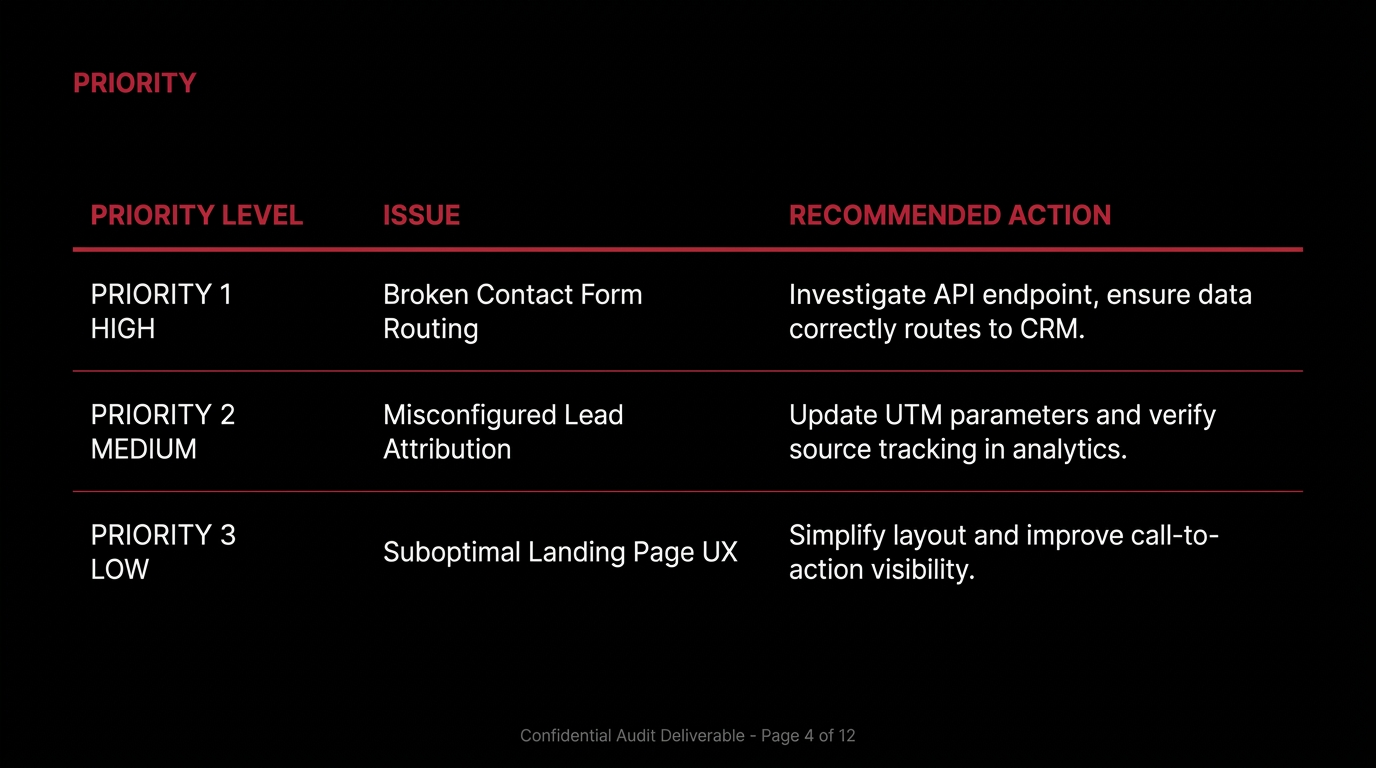 PRIORITY

| PRIORITY LEVEL | ISSUE | RECOMMENDED ACTION |
|---|---|---|
| PRIORITY 1 HIGH | Broken Contact Form Routing | Investigate API endpoint, ensure data correctly routes to CRM. |
| PRIORITY 2 MEDIUM | Misconfigured Lead Attribution | Update UTM parameters and verify source tracking in analytics. |
| PRIORITY 3 LOW | Suboptimal Landing Page UX | Simplify layout and improve call-to-action visibility. |

Confidential Audit Deliverable - Page 4 of 12